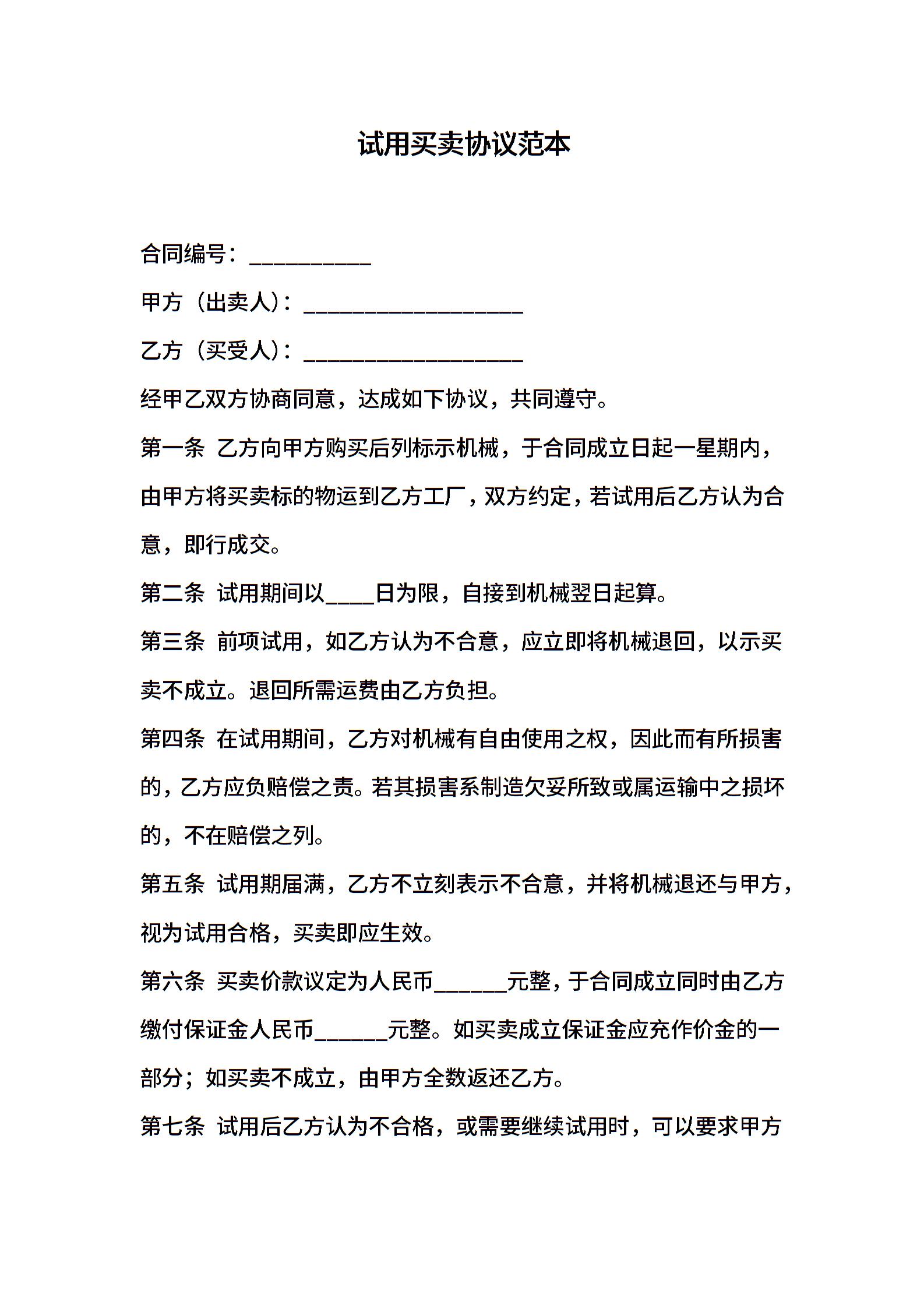 试用买卖协议范本

合同编号：__________

甲方（出卖人）：__________________

乙方（买受人）：__________________

经甲乙双方协商同意，达成如下协议，共同遵守。

第一条 乙方向甲方购买后列标示机械，于合同成立日起一星期内，由甲方将买卖标的物运到乙方工厂，双方约定，若试用后乙方认为合意，即行成交。

第二条 试用期间以____日为限，自接到机械翌日起算。

第三条 前项试用，如乙方认为不合意，应立即将机械退回，以示买卖不成立。退回所需运费由乙方负担。

第四条 在试用期间，乙方对机械有自由使用之权，因此而有所损害的，乙方应负赔偿之责。若其损害系制造欠妥所致或属运输中之损坏的，不在赔偿之列。

第五条 试用期届满，乙方不立刻表示不合意，并将机械退还与甲方，视为试用合格，买卖即应生效。

第六条 买卖价款议定为人民币______元整，于合同成立同时由乙方缴付保证金人民币______元整。如买卖成立保证金应充作价金的一部分；如买卖不成立，由甲方全数返还乙方。

第七条 试用后乙方认为不合格，或需要继续试用时，可以要求甲方